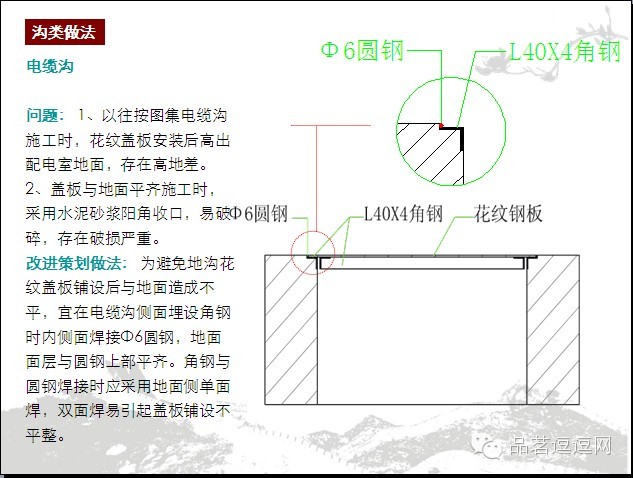 沟类做法

电缆沟

问题：1、以往按图集电缆沟施工时，花纹盖板安装后高出配电室地面，存在高地差。

2、盖板与地面平齐施工时，采用水泥砂浆阳角收口，易破碎，存在破损严重。

改进策划做法：为避免地沟花纹盖板铺设后与地面造成不平，宜在电缆沟侧面埋设角钢时内侧面焊接Φ6圆钢，地面面层与圆钢上部平齐。角钢与圆钢焊接时应采用地面侧单面焊，双面焊易引起盖板铺设不平整。

Φ6圆钢

L40X4角钢

Φ6圆钢

L40X4角钢

花纹钢板

品茗逗逗网